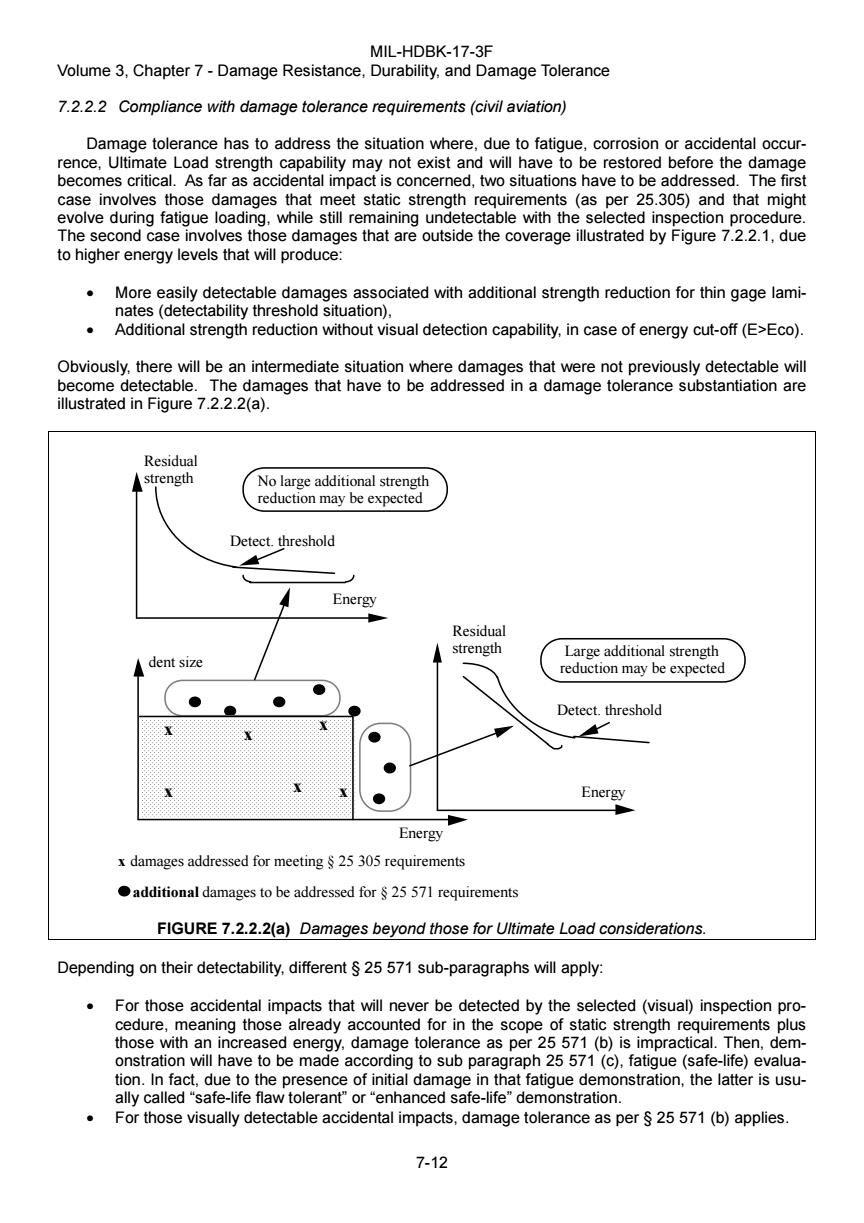 MIL-HDBK-17-3F
Volume 3, Chapter 7 - Damage Resistance, Durability, and Damage Tolerance

7.2.2.2 Compliance with damage tolerance requirements (civil aviation)

Damage tolerance has to address the situation where, due to fatigue, corrosion or accidental occurrence, Ultimate Load strength capability may not exist and will have to be restored before the damage becomes critical. As far as accidental impact is concerned, two situations have to be addressed. The first case involves those damages that meet static strength requirements (as per 25.305) and that might evolve during fatigue loading, while still remaining undetectable with the selected inspection procedure. The second case involves those damages that are outside the coverage illustrated by Figure 7.2.2.1, due to higher energy levels that will produce:

• More easily detectable damages associated with additional strength reduction for thin gage laminates (detectability threshold situation),
• Additional strength reduction without visual detection capability, in case of energy cut-off (E>Eco).

Obviously, there will be an intermediate situation where damages that were not previously detectable will become detectable. The damages that have to be addressed in a damage tolerance substantiation are illustrated in Figure 7.2.2.2(a).

Residual strength
No large additional strength reduction may be expected
Detect. threshold
Energy
dent size
x x x
x x x
Energy
Residual strength
Large additional strength reduction may be expected
Detect. threshold
Energy

x damages addressed for meeting § 25 305 requirements
● additional damages to be addressed for § 25 571 requirements

FIGURE 7.2.2.2(a) Damages beyond those for Ultimate Load considerations.

Depending on their detectability, different § 25 571 sub-paragraphs will apply:

• For those accidental impacts that will never be detected by the selected (visual) inspection procedure, meaning those already accounted for in the scope of static strength requirements plus those with an increased energy, damage tolerance as per 25 571 (b) is impractical. Then, demonstration will have to be made according to sub paragraph 25 571 (c), fatigue (safe-life) evaluation. In fact, due to the presence of initial damage in that fatigue demonstration, the latter is usually called "safe-life flaw tolerant" or "enhanced safe-life" demonstration.
• For those visually detectable accidental impacts, damage tolerance as per § 25 571 (b) applies.

7-12